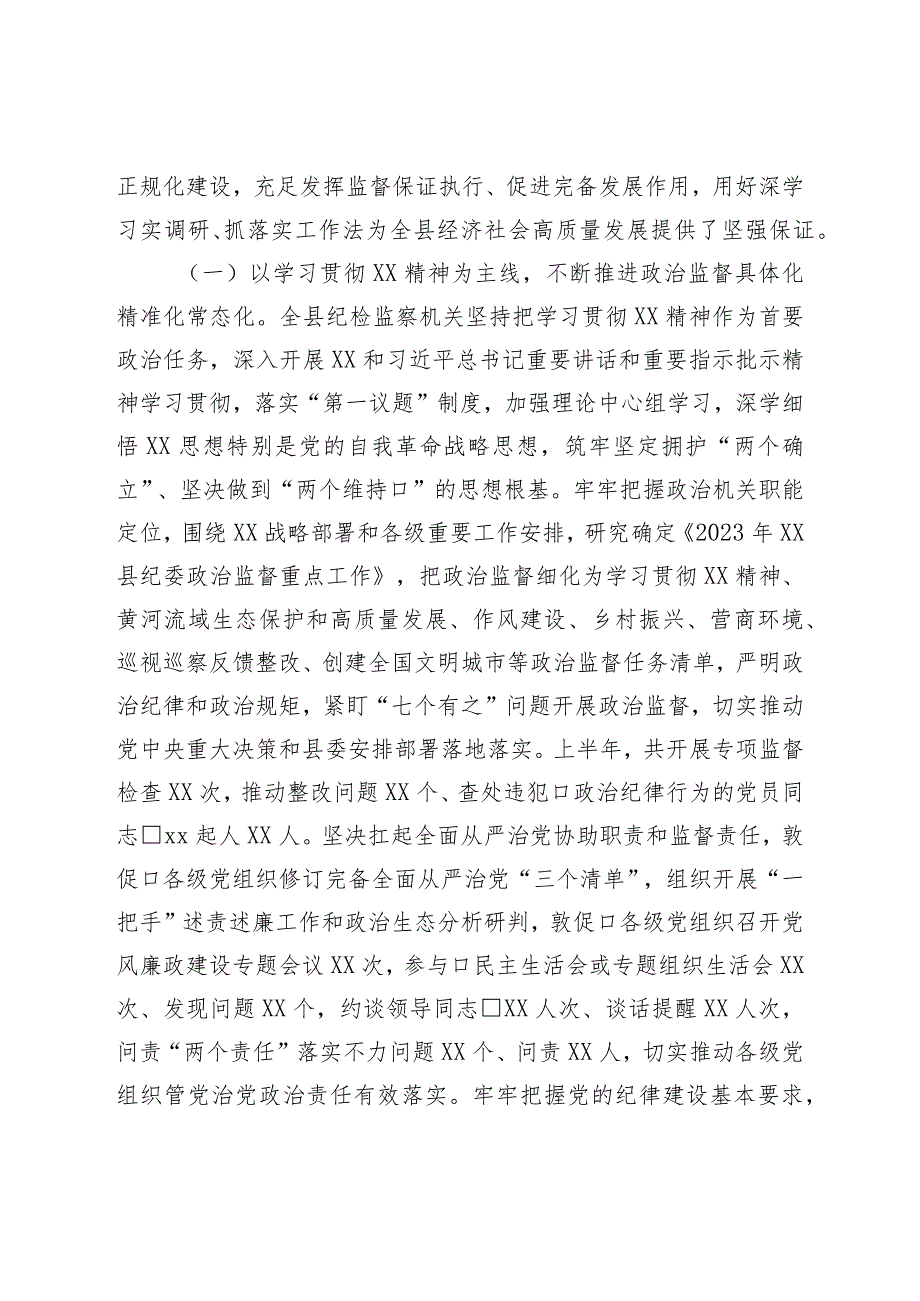 正规化建设，充足发挥监督保证执行、促进完备发展作用，用好深学习实调研、抓落实工作法为全县经济社会高质量发展提供了坚强保证。

（一）以学习贯彻XX精神为主线，不断推进政治监督具体化精准化常态化。全县纪检监察机关坚持把学习贯彻XX精神作为首要政治任务，深入开展XX和习近平总书记重要讲话和重要指示批示精神学习贯彻，落实“第一议题”制度，加强理论中心组学习，深学细悟XX思想特别是党的自我革命战略思想，筑牢坚定拥护“两个确立”、坚决做到“两个维持口”的思想根基。牢牢把握政治机关职能定位，围绕XX战略部署和各级重要工作安排，研究确定《2023年XX县纪委政治监督重点工作》，把政治监督细化为学习贯彻XX精神、黄河流域生态保护和高质量发展、作风建设、乡村振兴、营商环境、巡视巡察反馈整改、创建全国文明城市等政治监督任务清单，严明政治纪律和政治规矩，紧盯“七个有之”问题开展政治监督，切实推动党中央重大决策和县委安排部署落地落实。上半年，共开展专项监督检查XX次，推动整改问题XX个、查处违犯口政治纪律行为的党员同志□xx起人XX人。坚决扛起全面从严治党协助职责和监督责任，敦促口各级党组织修订完备全面从严治党“三个清单”，组织开展“一把手”述责述廉工作和政治生态分析研判，敦促口各级党组织召开党风廉政建设专题会议XX次，参与口民主生活会或专题组织生活会XX次、发现问题XX个，约谈领导同志□XX人次、谈话提醒XX人次，问责“两个责任”落实不力问题XX个、问责XX人，切实推动各级党组织管党治党政治责任有效落实。牢牢把握党的纪律建设基本要求，